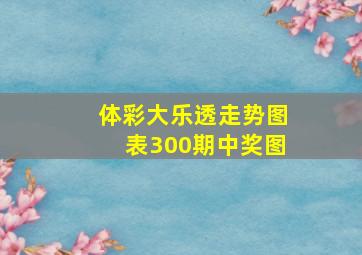 体彩大乐透走势图表300期中奖图